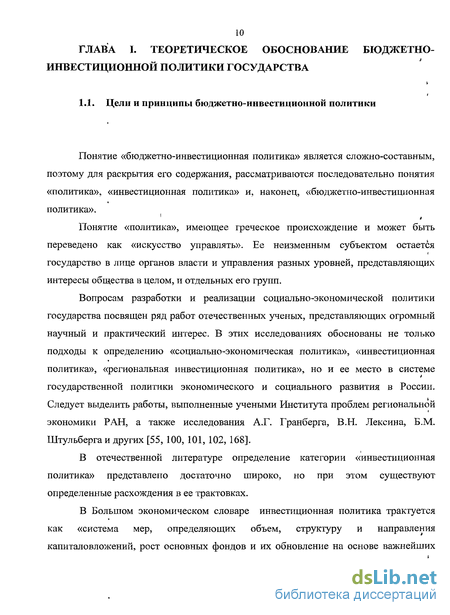 10

ГЛАВА I. ТЕОРЕТИЧЕСКОЕ ОБОСНОВАНИЕ БЮДЖЕТНО-ИНВЕСТИЦИОННОЙ ПОЛИТИКИ ГОСУДАРСТВА

1.1. Цели и принципы бюджетно-инвестиционной политики

Понятие «бюджетно-инвестиционная политика» является сложно-составным, поэтому для раскрытия его содержания, рассматриваются последовательно понятия «политика», «инвестиционная политика» и, наконец, «бюджетно-инвестиционная политика».

Понятие «политика», имеющее греческое происхождение и может быть переведено как «искусство управлять». Ее неизменным субъектом остается государство в лице органов власти и управления разных уровней, представляющих интересы общества в целом, и отдельных его групп.

Вопросам разработки и реализации социально-экономической политики государства посвящен ряд работ отечественных ученых, представляющих огромный научный и практический интерес. В этих исследованиях обоснованы не только подходы к определению «социально-экономическая политика», «инвестиционная политика», «региональная инвестиционная политика», но и ее место в системе государственной политики экономического и социального развития в России. Следует выделить работы, выполненные учеными Института проблем региональной экономики РАН, а также исследования А.Г. Гранберга, В.Н. Лексина, Б.М. Штульберга и других [55, 100, 101, 102, 168].

В отечественной литературе определение категории «инвестиционная политика» представлено достаточно широко, но при этом существуют определенные расхождения в ее трактовках.

В Большом экономическом словаре инвестиционная политика трактуется как «система мер, определяющих объем, структуру и направления капиталовложений, рост основных фондов и их обновление на основе важнейших

dsLib.net
библиотека диссертаций